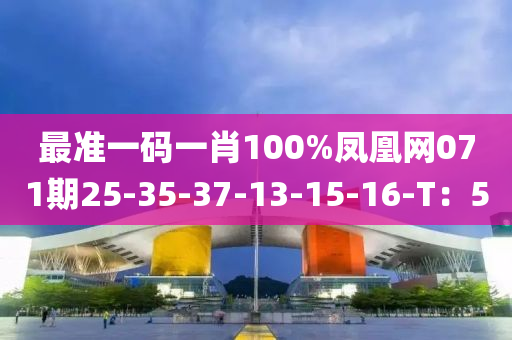 最准一码一肖100%凤凰网071期25-35-37-13-15-16-T：5